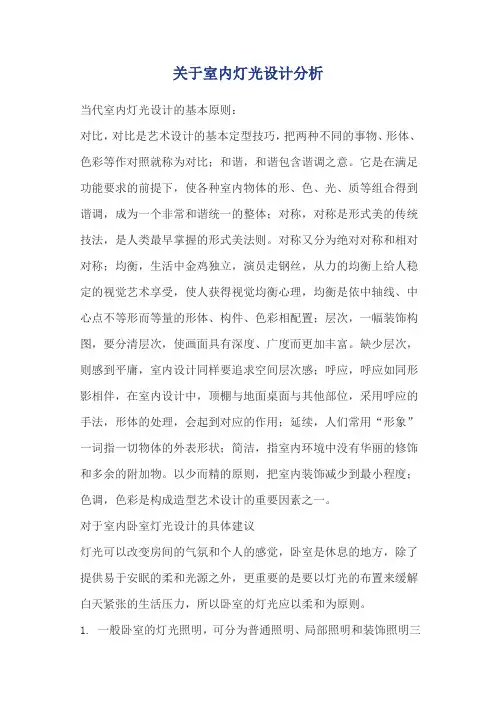 关于室内灯光设计分析

当代室内灯光设计的基本原则：

对比，对比是艺术设计的基本定型技巧，把两种不同的事物、形体、色彩等作对照就称为对比；和谐，和谐包含谐调之意。它是在满足功能要求的前提下，使各种室内物体的形、色、光、质等组合得到谐调，成为一个非常和谐统一的整体；对称，对称是形式美的传统技法，是人类最早掌握的形式美法则。对称又分为绝对对称和相对对称；均衡，生活中金鸡独立，演员走钢丝，从力的均衡上给人稳定的视觉艺术享受，使人获得视觉均衡心理，均衡是依中轴线、中心点不等形而等量的形体、构件、色彩相配置；层次，一幅装饰构图，要分清层次，使画面具有深度、广度而更加丰富。缺少层次，则感到平庸，室内设计同样要追求空间层次感；呼应，呼应如同形影相伴，在室内设计中，顶棚与地面桌面与其他部位，采用呼应的手法，形体的处理，会起到对应的作用；延续，人们常用“形象”一词指一切物体的外表形状；简洁，指室内环境中没有华丽的修饰和多余的附加物。以少而精的原则，把室内装饰减少到最小程度；色调，色彩是构成造型艺术设计的重要因素之一。

对于室内卧室灯光设计的具体建议

灯光可以改变房间的气氛和个人的感觉，卧室是休息的地方，除了提供易于安眠的柔和光源之外，更重要的是要以灯光的布置来缓解白天紧张的生活压力，所以卧室的灯光应以柔和为原则。

1. 一般卧室的灯光照明，可分为普通照明、局部照明和装饰照明三